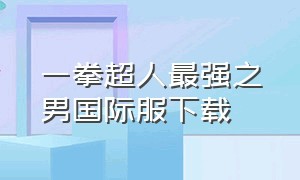 一拳超人最强之男国际服下载